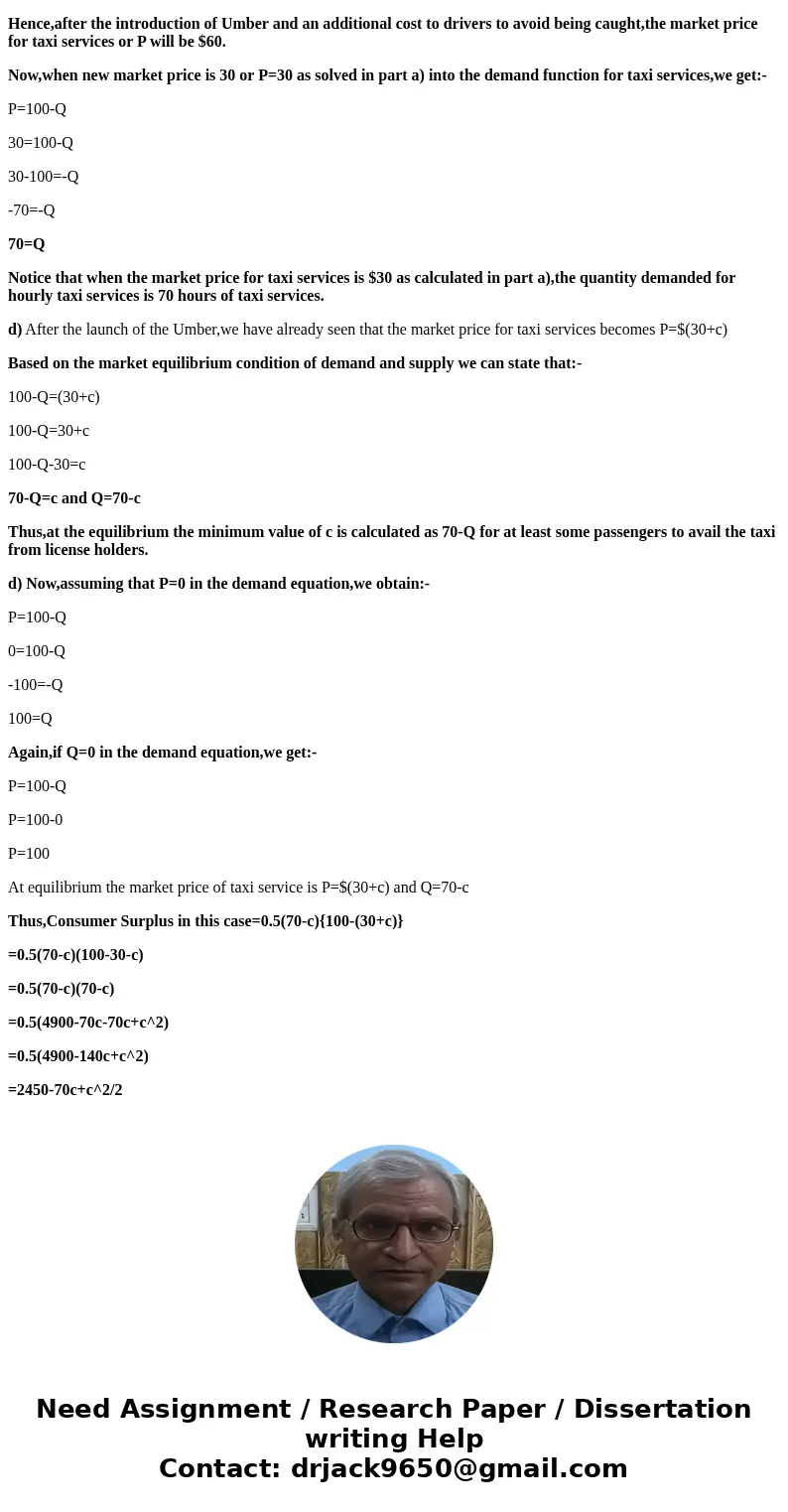 Hence,after the introduction of Umber and an additional cost to drivers to avoid being caught,the market price for taxi services or P will be $60.

Now,when new market price is 30 or P=30 as solved in part a) into the demand function for taxi services,we get:-

P=100-Q

30=100-Q

30-100=-Q

-70=-Q

70=Q

Notice that when the market price for taxi services is $30 as calculated in part a),the quantity demanded for hourly taxi services is 70 hours of taxi services.

d) After the launch of the Umber,we have already seen that the market price for taxi services becomes P=$(30+c)

Based on the market equilibrium condition of demand and supply we can state that:-

100-Q=(30+c)

100-Q=30+c

100-Q-30=c

70-Q=c and Q=70-c

Thus,at the equilibrium the minimum value of c is calculated as 70-Q for at least some passengers to avail the taxi from license holders.

d) Now,assuming that P=0 in the demand equation,we obtain:-

P=100-Q

0=100-Q

-100=-Q

100=Q

Again,if Q=0 in the demand equation,we get:-

P=100-Q

P=100-0

P=100

At equilibrium the market price of taxi service is P=$(30+c) and Q=70-c

Thus,Consumer Surplus in this case=0.5(70-c){100-(30+c)}

=0.5(70-c)(100-30-c)

=0.5(70-c)(70-c)

=0.5(4900-70c-70c+c^2)

=0.5(4900-140c+c^2)

=2450-70c+c^2/2

Need Assignment / Research Paper / Dissertation writing Help
Contact: drjack9650@gmail.com